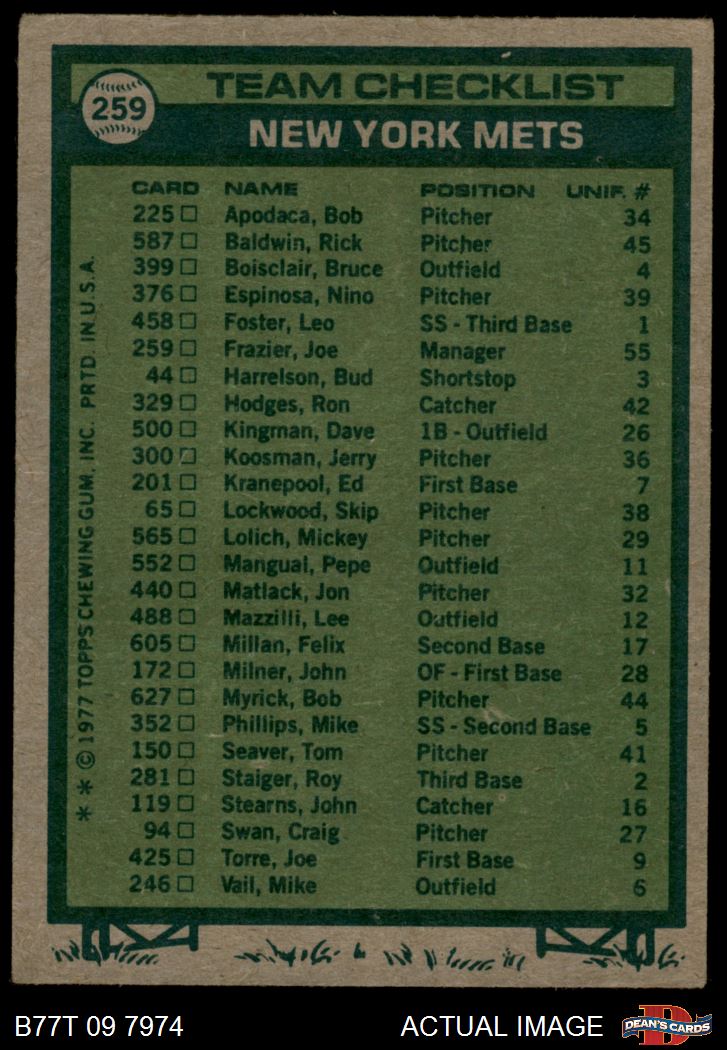 259

TEAM CHECKLIST

NEW YORK METS

| CARD | NAME | POSITION | UNIF. # |
|---|---|---|---|
| 225 □ | Apodaca, Bob | Pitcher | 34 |
| 587 □ | Baldwin, Rick | Pitcher | 45 |
| 399 □ | Boisclair, Bruce | Outfield | 4 |
| 376 □ | Espinosa, Nino | Pitcher | 39 |
| 458 □ | Foster, Leo | SS - Third Base | 1 |
| 259 □ | Frazier, Joe | Manager | 55 |
| 44 □ | Harrelson, Bud | Shortstop | 3 |
| 329 □ | Hodges, Ron | Catcher | 42 |
| 500 □ | Kingman, Dave | 1B - Outfield | 26 |
| 300 □ | Koosman, Jerry | Pitcher | 36 |
| 201 □ | Kranepool, Ed | First Base | 7 |
| 65 □ | Lockwood, Skip | Pitcher | 38 |
| 565 □ | Lolich, Mickey | Pitcher | 29 |
| 552 □ | Mangual, Pepe | Outfield | 11 |
| 440 □ | Matlack, Jon | Pitcher | 32 |
| 488 □ | Mazzilli, Lee | Outfield | 12 |
| 605 □ | Millan, Felix | Second Base | 17 |
| 172 □ | Milner, John | OF - First Base | 28 |
| 627 □ | Myrick, Bob | Pitcher | 44 |
| 352 □ | Phillips, Mike | SS - Second Base | 5 |
| 150 □ | Seaver, Tom | Pitcher | 41 |
| 281 □ | Staiger, Roy | Third Base | 2 |
| 119 □ | Stearns, John | Catcher | 16 |
| 94 □ | Swan, Craig | Pitcher | 27 |
| 425 □ | Torre, Joe | First Base | 9 |
| 246 □ | Vail, Mike | Outfield | 6 |

* * © 1977 TOPPS CHEWING GUM, INC. PRTD. IN U.S.A.

B77T 09 7974 ACTUAL IMAGE DEAN'S CARDS